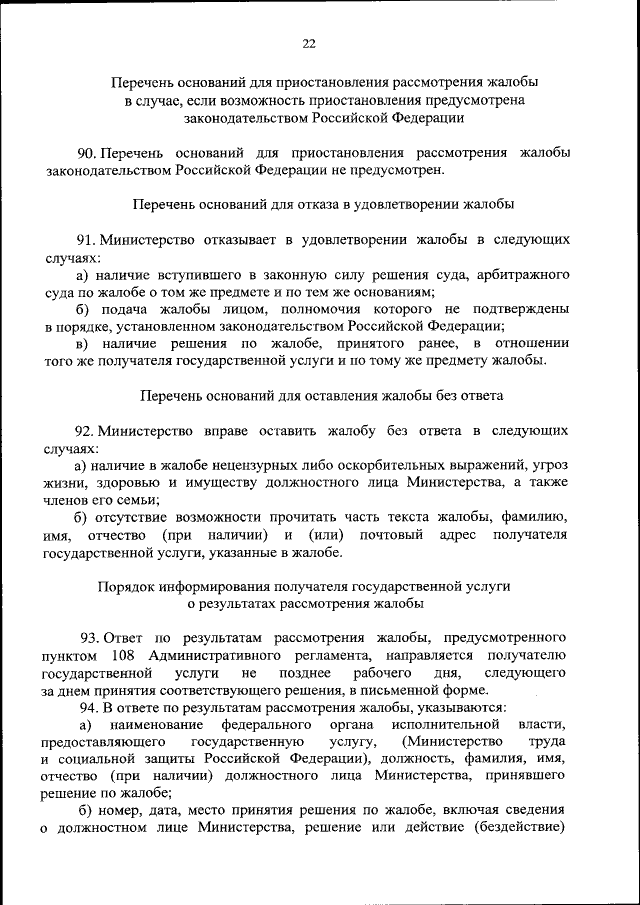 22

Перечень оснований для приостановления рассмотрения жалобы в случае, если возможность приостановления предусмотрена законодательством Российской Федерации

90. Перечень оснований для приостановления рассмотрения жалобы законодательством Российской Федерации не предусмотрен.

Перечень оснований для отказа в удовлетворении жалобы

91. Министерство отказывает в удовлетворении жалобы в следующих случаях:
а) наличие вступившего в законную силу решения суда, арбитражного суда по жалобе о том же предмете и по тем же основаниям;
б) подача жалобы лицом, полномочия которого не подтверждены в порядке, установленном законодательством Российской Федерации;
в) наличие решения по жалобе, принятого ранее, в отношении того же получателя государственной услуги и по тому же предмету жалобы.

Перечень оснований для оставления жалобы без ответа

92. Министерство вправе оставить жалобу без ответа в следующих случаях:
а) наличие в жалобе нецензурных либо оскорбительных выражений, угроз жизни, здоровью и имуществу должностного лица Министерства, а также членов его семьи;
б) отсутствие возможности прочитать часть текста жалобы, фамилию, имя, отчество (при наличии) и (или) почтовый адрес получателя государственной услуги, указанные в жалобе.

Порядок информирования получателя государственной услуги о результатах рассмотрения жалобы

93. Ответ по результатам рассмотрения жалобы, предусмотренного пунктом 108 Административного регламента, направляется получателю государственной услуги не позднее рабочего дня, следующего за днем принятия соответствующего решения, в письменной форме.
94. В ответе по результатам рассмотрения жалобы, указываются:
а) наименование федерального органа исполнительной власти, предоставляющего государственную услугу, (Министерство труда и социальной защиты Российской Федерации), должность, фамилия, имя, отчество (при наличии) должностного лица Министерства, принявшего решение по жалобе;
б) номер, дата, место принятия решения по жалобе, включая сведения о должностном лице Министерства, решение или действие (бездействие)